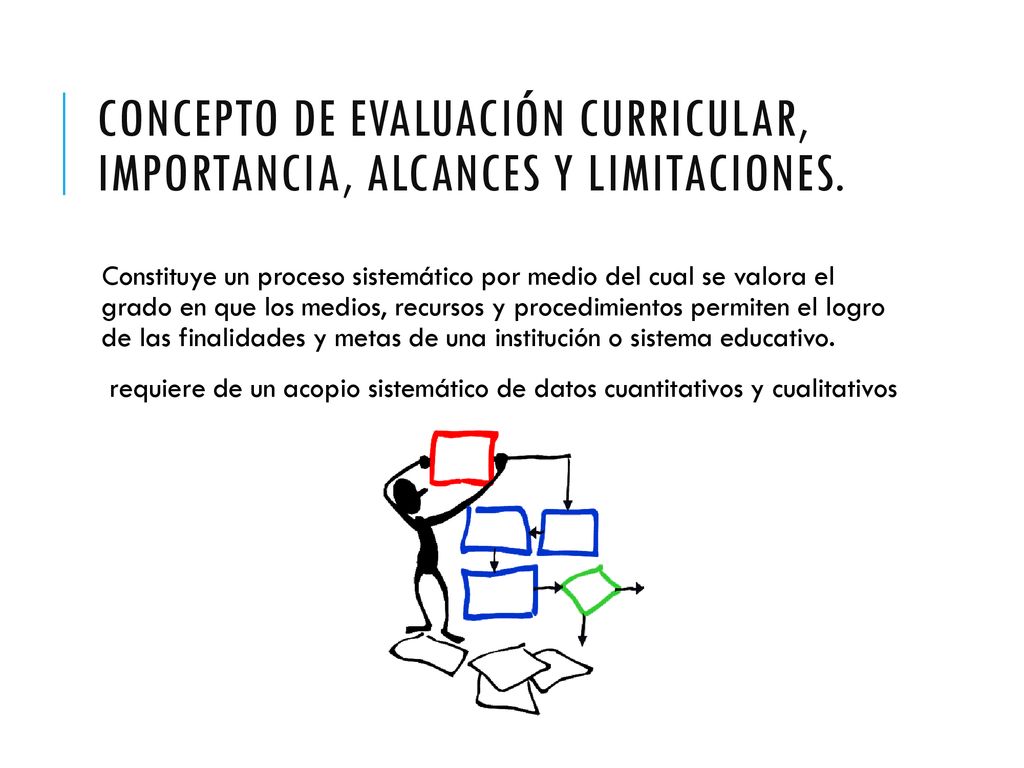 CONCEPTO DE EVALUACIÓN CURRICULAR, IMPORTANCIA, ALCANCES Y LIMITACIONES.

Constituye un proceso sistemático por medio del cual se valora el grado en que los medios, recursos y procedimientos permiten el logro de las finalidades y metas de una institución o sistema educativo.

requiere de un acopio sistemático de datos cuantitativos y cualitativos